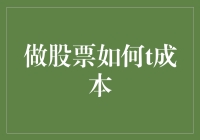 做股票如何t成本